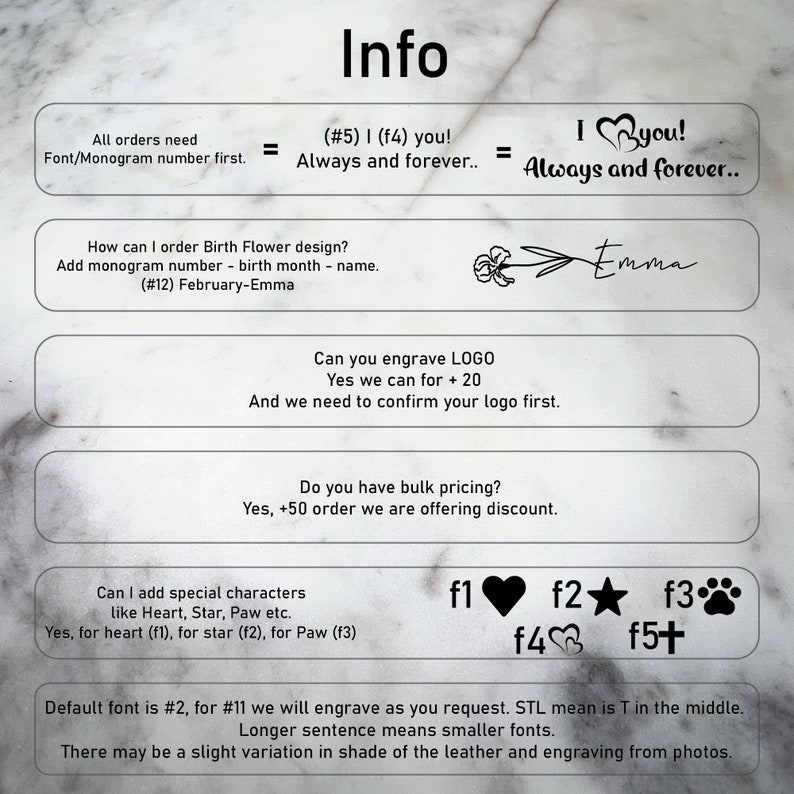 Info

All orders need Font/Monogram number first. = (#5) I (f4) you! Always and forever.. = I you! Always and forever..

How can I order Birth Flower design?
Add monogram number - birth month - name.
(#12) February-Emma

Emma

Can you engrave LOGO
Yes we can for + 20
And we need to confirm your logo first.

Do you have bulk pricing?
Yes, +50 order we are offering discount.

Can I add special characters like Heart, Star, Paw etc.
Yes, for heart (f1), for star (f2), for Paw (f3)

f1 f2 f3 f4 f5

Default font is #2, for #11 we will engrave as you request. STL mean is T in the middle.
Longer sentence means smaller fonts.
There may be a slight variation in shade of the leather and engraving from photos.